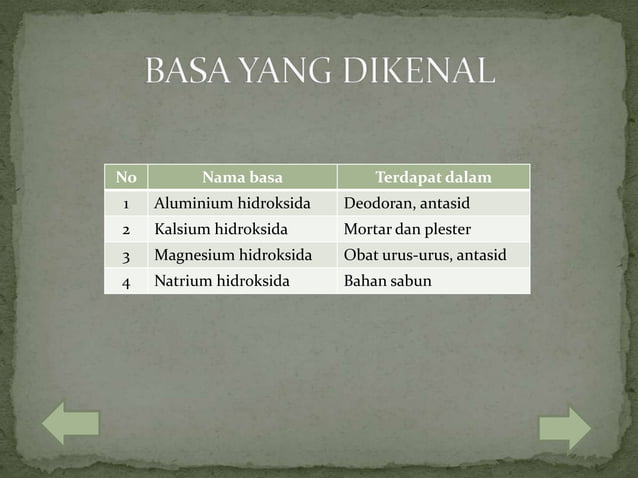 BASA YANG DIKENAL

| No | Nama basa | Terdapat dalam |
|---|---|---|
| 1 | Aluminium hidroksida | Deodoran, antasid |
| 2 | Kalsium hidroksida | Mortar dan plester |
| 3 | Magnesium hidroksida | Obat urus-urus, antasid |
| 4 | Natrium hidroksida | Bahan sabun |